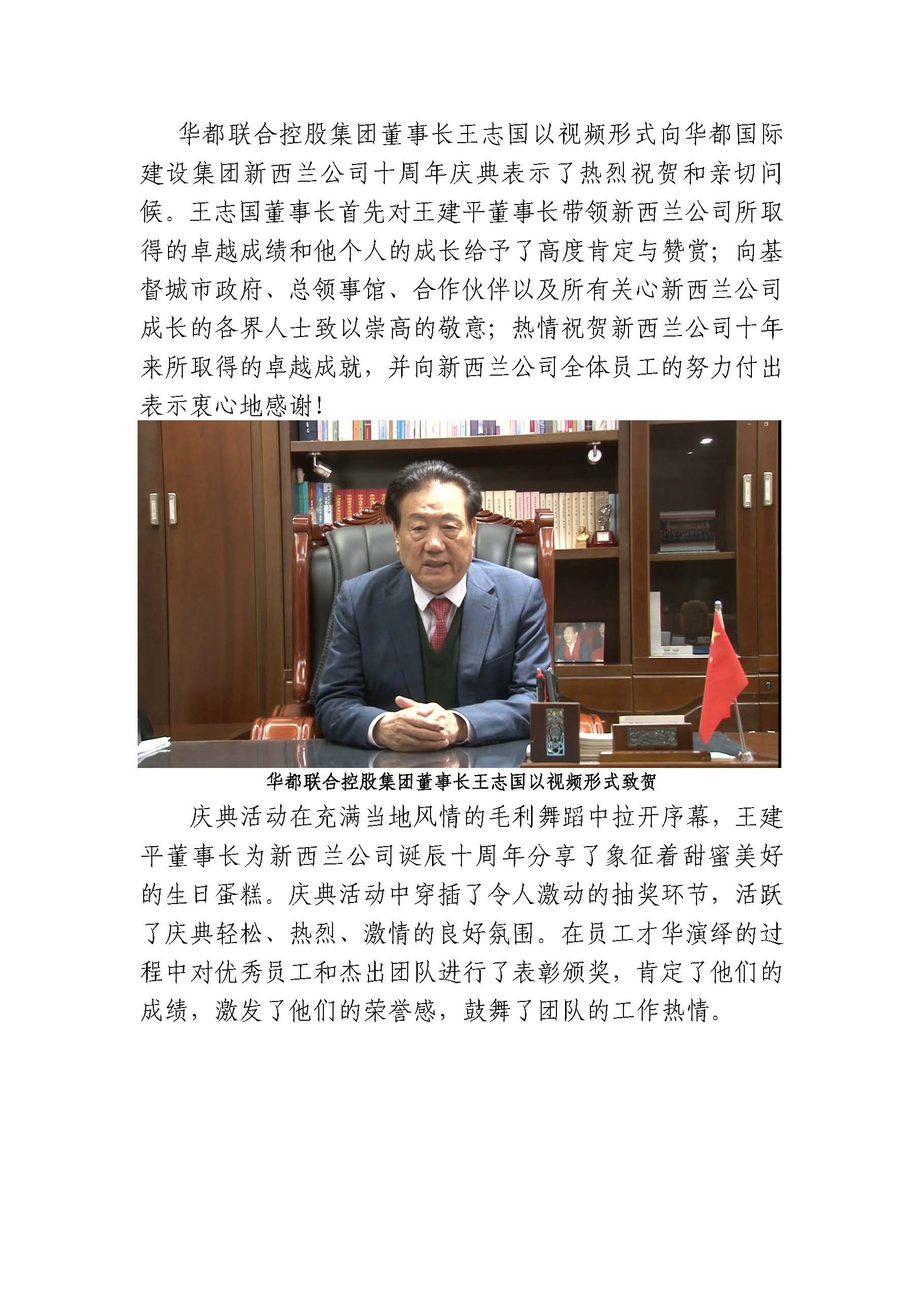 华都联合控股集团董事长王志国以视频形式向华都国际建设集团新西兰公司十周年庆典表示了热烈祝贺和亲切问候。王志国董事长首先对王建平董事长带领新西兰公司所取得的卓越成绩和他个人的成长给予了高度肯定与赞赏；向基督城市政府、总领事馆、合作伙伴以及所有关心新西兰公司成长的各界人士致以崇高的敬意；热情祝贺新西兰公司十年来所取得的卓越成就，并向新西兰公司全体员工的努力付出表示衷心地感谢！

华都联合控股集团董事长王志国以视频形式致贺

庆典活动在充满当地风情的毛利舞蹈中拉开序幕，王建平董事长为新西兰公司诞辰十周年分享了象征着甜蜜美好的生日蛋糕。庆典活动中穿插了令人激动的抽奖环节，活跃了庆典轻松、热烈、激情的良好氛围。在员工才华演绎的过程中对优秀员工和杰出团队进行了表彰颁奖，肯定了他们的成绩，激发了他们的荣誉感，鼓舞了团队的工作热情。